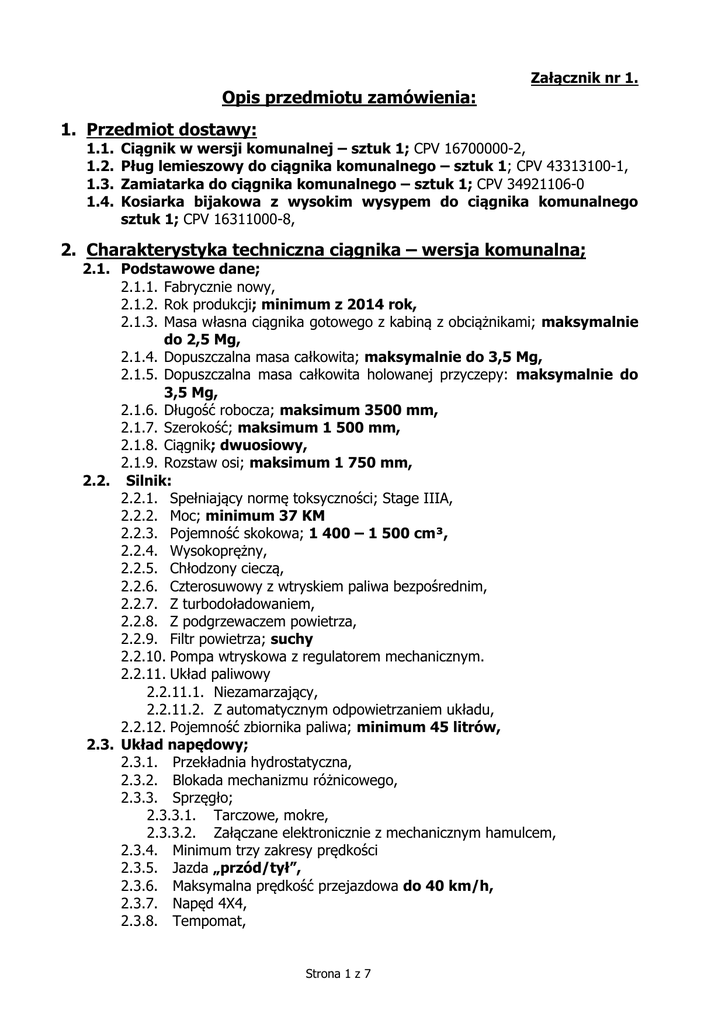 Załącznik nr 1.

Opis przedmiotu zamówienia:

1. Przedmiot dostawy:
1.1. Ciągnik w wersji komunalnej – sztuk 1; CPV 16700000-2,
1.2. Pług lemieszowy do ciągnika komunalnego – sztuk 1; CPV 43313100-1,
1.3. Zamiatarka do ciągnika komunalnego – sztuk 1; CPV 34921106-0
1.4. Kosiarka bijakowa z wysokim wysypem do ciągnika komunalnego sztuk 1; CPV 16311000-8,

2. Charakterystyka techniczna ciągnika – wersja komunalna;
2.1. Podstawowe dane;
2.1.1. Fabrycznie nowy,
2.1.2. Rok produkcji; minimum z 2014 rok,
2.1.3. Masa własna ciągnika gotowego z kabiną z obciążnikami; maksymalnie do 2,5 Mg,
2.1.4. Dopuszczalna masa całkowita; maksymalnie do 3,5 Mg,
2.1.5. Dopuszczalna masa całkowita holowanej przyczepy: maksymalnie do 3,5 Mg,
2.1.6. Długość robocza; maksimum 3500 mm,
2.1.7. Szerokość; maksimum 1 500 mm,
2.1.8. Ciągnik; dwuosiowy,
2.1.9. Rozstaw osi; maksimum 1 750 mm,
2.2. Silnik:
2.2.1. Spełniający normę toksyczności; Stage IIIA,
2.2.2. Moc; minimum 37 KM
2.2.3. Pojemność skokowa; 1 400 – 1 500 cm³,
2.2.4. Wysokoprężny,
2.2.5. Chłodzony cieczą,
2.2.6. Czterosuwowy z wtryskiem paliwa bezpośrednim,
2.2.7. Z turbodoładowaniem,
2.2.8. Z podgrzewaczem powietrza,
2.2.9. Filtr powietrza; suchy
2.2.10. Pompa wtryskowa z regulatorem mechanicznym.
2.2.11. Układ paliwowy
2.2.11.1. Niezamarzający,
2.2.11.2. Z automatycznym odpowietrzaniem układu,
2.2.12. Pojemność zbiornika paliwa; minimum 45 litrów,
2.3. Układ napędowy;
2.3.1. Przekładnia hydrostatyczna,
2.3.2. Blokada mechanizmu różnicowego,
2.3.3. Sprzęgło;
2.3.3.1. Tarczowe, mokre,
2.3.3.2. Załączane elektronicznie z mechanicznym hamulcem,
2.3.4. Minimum trzy zakresy prędkości
2.3.5. Jazda „przód/tył”,
2.3.6. Maksymalna prędkość przejazdowa do 40 km/h,
2.3.7. Napęd 4X4,
2.3.8. Tempomat,

Strona 1 z 7